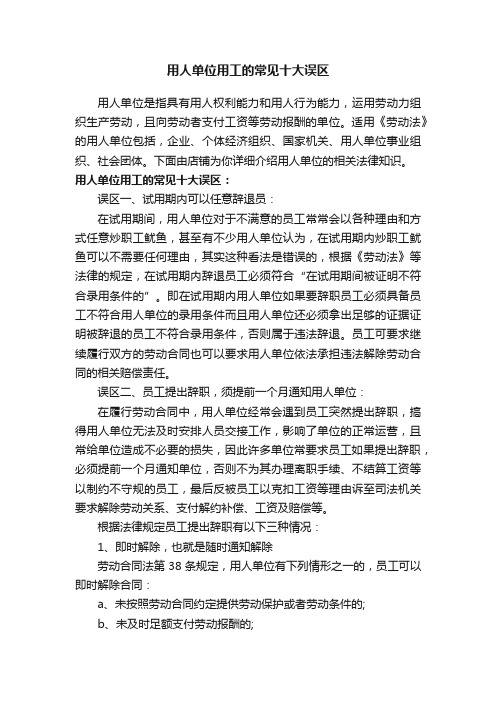 用人单位用工的常见十大误区

用人单位是指具有用人权利能力和用人行为能力，运用劳动力组织生产劳动，且向劳动者支付工资等劳动报酬的单位。适用《劳动法》的用人单位包括，企业、个体经济组织、国家机关、用人单位事业组织、社会团体。下面由店铺为你详细介绍用人单位的相关法律知识。

用人单位用工的常见十大误区：

误区一、试用期内可以任意辞退员：

在试用期间，用人单位对于不满意的员工常常会以各种理由和方式任意炒职工鱿鱼，甚至有不少用人单位认为，在试用期内炒职工鱿鱼可以不需要任何理由，其实这种看法是错误的，根据《劳动法》等法律的规定，在试用期内辞退员工必须符合“在试用期间被证明不符合录用条件的”。即在试用期内用人单位如果要辞职员工必须具备员工不符合用人单位的录用条件而且用人单位还必须拿出足够的证据证明被辞退的员工不符合录用条件，否则属于违法辞退。员工可要求继续履行双方的劳动合同也可以要求用人单位依法承担违法解除劳动合同的相关赔偿责任。

误区二、员工提出辞职，须提前一个月通知用人单位：

在履行劳动合同中，用人单位经常会遇到员工突然提出辞职，搞得用人单位无法及时安排人员交接工作，影响了单位的正常运营，且常给单位造成不必要的损失，因此许多单位常要求员工如果提出辞职，必须提前一个月通知单位，否则不为其办理离职手续、不结算工资等以制约不守规的员工，最后反被员工以克扣工资等理由诉至司法机关要求解除劳动关系、支付解约补偿、工资及赔偿等。

根据法律规定员工提出辞职有以下三种情况：

1、即时解除，也就是随时通知解除

劳动合同法第 38 条规定，用人单位有下列情形之一的，员工可以即时解除合同：

a、未按照劳动合同约定提供劳动保护或者劳动条件的;

b、未及时足额支付劳动报酬的;